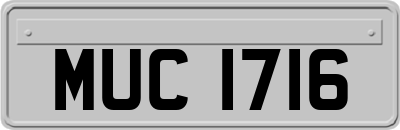 MUC 1716